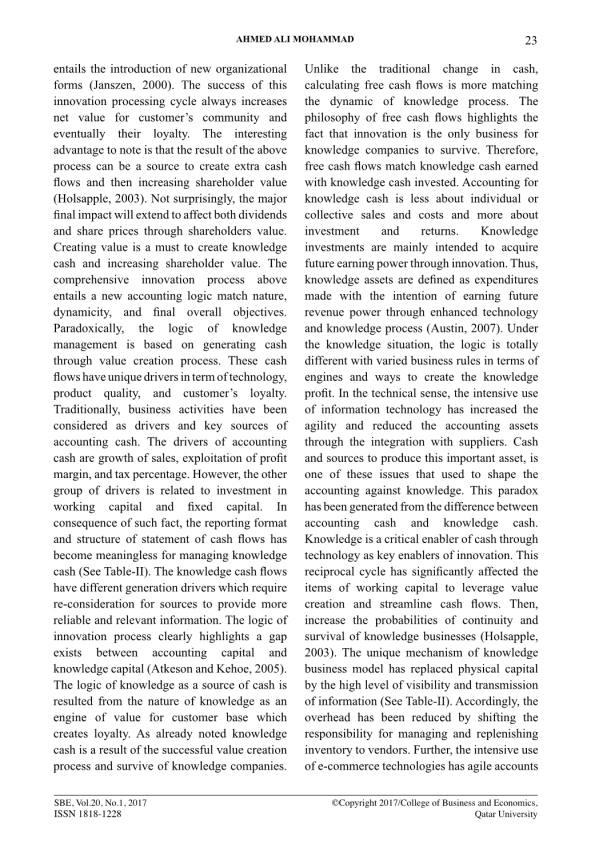 AHMED ALI MOHAMMAD 23

entails the introduction of new organizational forms (Janszen, 2000). The success of this innovation processing cycle always increases net value for customer's community and eventually their loyalty. The interesting advantage to note is that the result of the above process can be a source to create extra cash flows and then increasing shareholder value (Holsapple, 2003). Not surprisingly, the major final impact will extend to affect both dividends and share prices through shareholders value. Creating value is a must to create knowledge cash and increasing shareholder value. The comprehensive innovation process above entails a new accounting logic match nature, dynamicity, and final overall objectives. Paradoxically, the logic of knowledge management is based on generating cash through value creation process. These cash flows have unique drivers in term of technology, product quality, and customer's loyalty. Traditionally, business activities have been considered as drivers and key sources of accounting cash. The drivers of accounting cash are growth of sales, exploitation of profit margin, and tax percentage. However, the other group of drivers is related to investment in working capital and fixed capital. In consequence of such fact, the reporting format and structure of statement of cash flows has become meaningless for managing knowledge cash (See Table-II). The knowledge cash flows have different generation drivers which require re-consideration for sources to provide more reliable and relevant information. The logic of innovation process clearly highlights a gap exists between accounting capital and knowledge capital (Atkeson and Kehoe, 2005). The logic of knowledge as a source of cash is resulted from the nature of knowledge as an engine of value for customer base which creates loyalty. As already noted knowledge cash is a result of the successful value creation process and survive of knowledge companies.

Unlike the traditional change in cash, calculating free cash flows is more matching the dynamic of knowledge process. The philosophy of free cash flows highlights the fact that innovation is the only business for knowledge companies to survive. Therefore, free cash flows match knowledge cash earned with knowledge cash invested. Accounting for knowledge cash is less about individual or collective sales and costs and more about investment and returns. Knowledge investments are mainly intended to acquire future earning power through innovation. Thus, knowledge assets are defined as expenditures made with the intention of earning future revenue power through enhanced technology and knowledge process (Austin, 2007). Under the knowledge situation, the logic is totally different with varied business rules in terms of engines and ways to create the knowledge profit. In the technical sense, the intensive use of information technology has increased the agility and reduced the accounting assets through the integration with suppliers. Cash and sources to produce this important asset, is one of these issues that used to shape the accounting against knowledge. This paradox has been generated from the difference between accounting cash and knowledge cash. Knowledge is a critical enabler of cash through technology as key enablers of innovation. This reciprocal cycle has significantly affected the items of working capital to leverage value creation and streamline cash flows. Then, increase the probabilities of continuity and survival of knowledge businesses (Holsapple, 2003). The unique mechanism of knowledge business model has replaced physical capital by the high level of visibility and transmission of information (See Table-II). Accordingly, the overhead has been reduced by shifting the responsibility for managing and replenishing inventory to vendors. Further, the intensive use of e-commerce technologies has agile accounts

SBE, Vol.20, No.1, 2017
ISSN 1818-1228

©Copyright 2017/College of Business and Economics, Qatar University